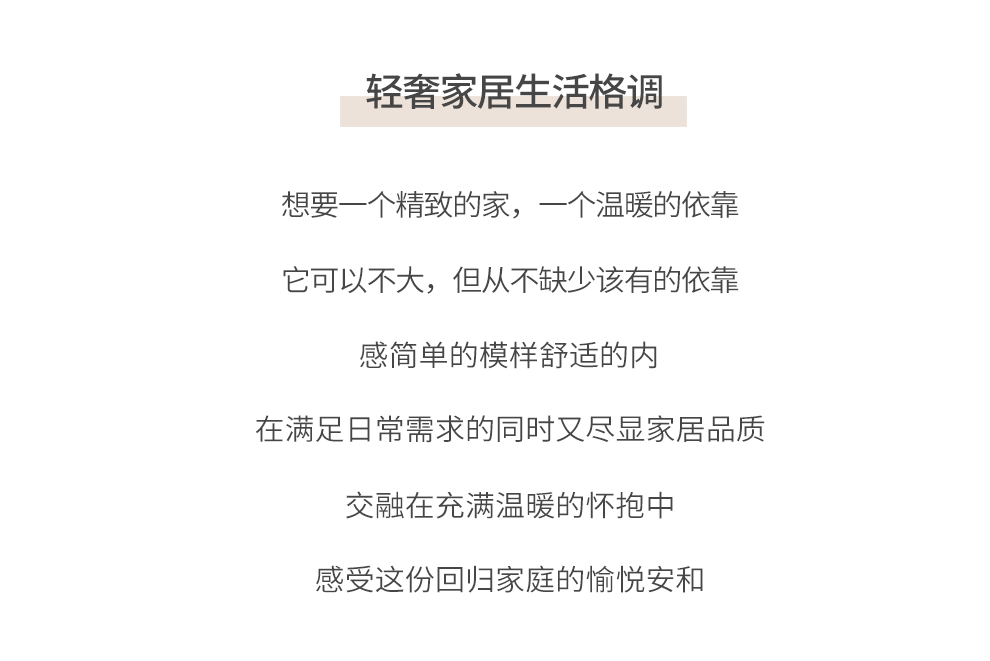 轻奢家居生活格调

想要一个精致的家，一个温暖的依靠

它可以不大，但从不缺少该有的依靠

感简单的模样舒适的内

在满足日常需求的同时又尽显家居品质

交融在充满温暖的怀抱中

感受这份回归家庭的愉悦安和